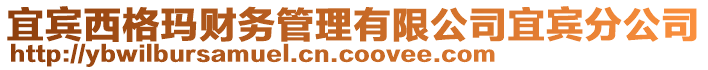 宜宾西格玛财务管理有限公司宜宾分公司
http://ybwilbursamuel.cn.coovee.com